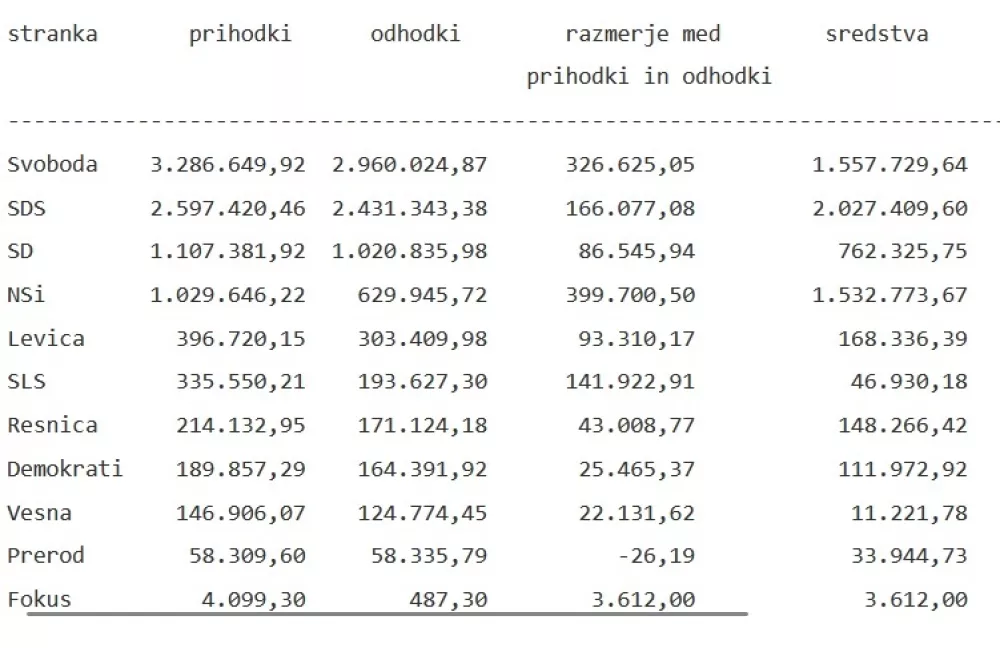 | stranka | prihodki | odhodki | razmerje med prihodki in odhodki | sredstva |
|---|---|---|---|---|
| Svoboda | 3.286.649,92 | 2.960.024,87 | 326.625,05 | 1.557.729,64 |
| SDS | 2.597.420,46 | 2.431.343,38 | 166.077,08 | 2.027.409,60 |
| SD | 1.107.381,92 | 1.020.835,98 | 86.545,94 | 762.325,75 |
| NSi | 1.029.646,22 | 629.945,72 | 399.700,50 | 1.532.773,67 |
| Levica | 396.720,15 | 303.409,98 | 93.310,17 | 168.336,39 |
| SLS | 335.550,21 | 193.627,30 | 141.922,91 | 46.930,18 |
| Resnica | 214.132,95 | 171.124,18 | 43.008,77 | 148.266,42 |
| Demokrati | 189.857,29 | 164.391,92 | 25.465,37 | 111.972,92 |
| Vesna | 146.906,07 | 124.774,45 | 22.131,62 | 11.221,78 |
| Prerod | 58.309,60 | 58.335,79 | -26,19 | 33.944,73 |
| Fokus | 4.099,30 | 487,30 | 3.612,00 | 3.612,00 |